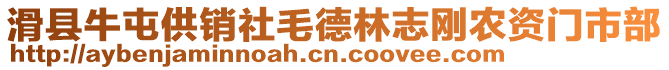 滑县牛屯供销社毛德林志刚农资门市部
http://aybenjaminnoah.cn.coovee.com